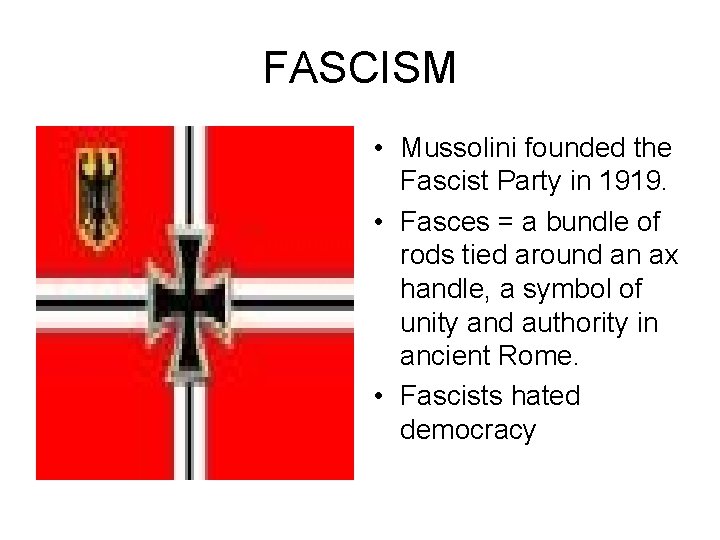 FASCISM

• Mussolini founded the Fascist Party in 1919.

• Fasces = a bundle of rods tied around an ax handle, a symbol of unity and authority in ancient Rome.

• Fascists hated democracy